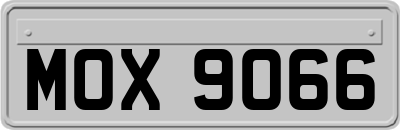 MOX 9066